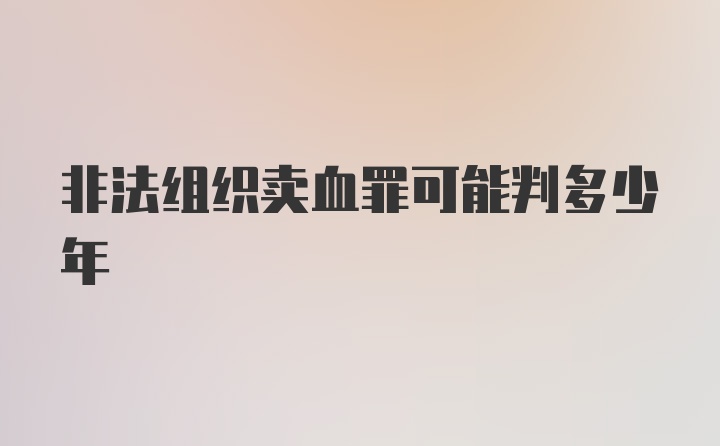 非法组织卖血罪可能判多少年